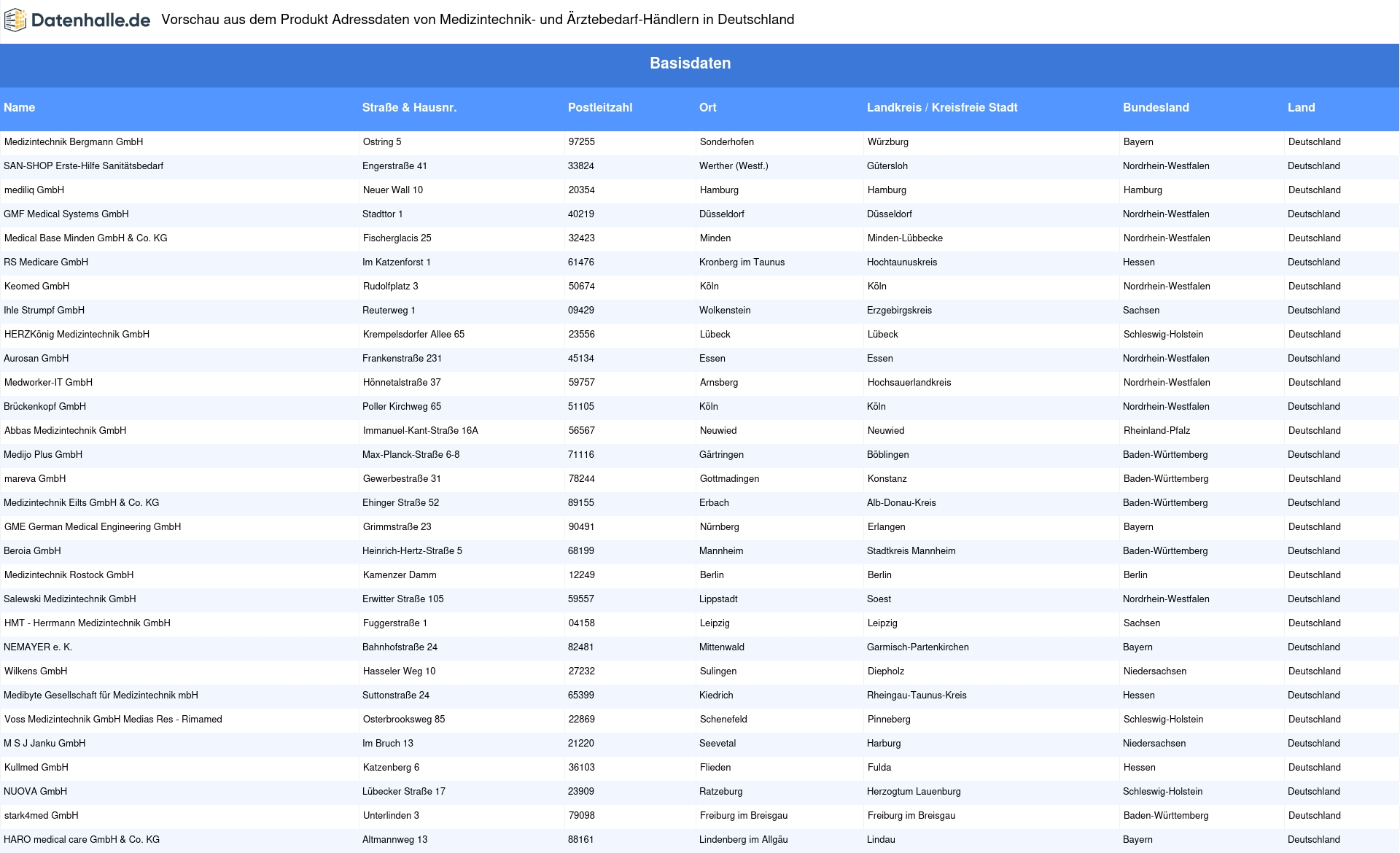 Datenhalle.de Vorschau aus dem Produkt Adressdaten von Medizintechnik- und Ärztebedarf-Händlern in Deutschland

Basisdaten

| Name | Straße & Hausnr. | Postleitzahl | Ort | Landkreis / Kreisfreie Stadt | Bundesland | Land |
|---|---|---|---|---|---|---|
| Medizintechnik Bergmann GmbH | Ostring 5 | 97255 | Sonderhofen | Würzburg | Bayern | Deutschland |
| SAN-SHOP Erste-Hilfe Sanitätsbedarf | Engerstraße 41 | 33824 | Werther (Westf.) | Gütersloh | Nordrhein-Westfalen | Deutschland |
| mediliq GmbH | Neuer Wall 10 | 20354 | Hamburg | Hamburg | Hamburg | Deutschland |
| GMF Medical Systems GmbH | Stadttor 1 | 40219 | Düsseldorf | Düsseldorf | Nordrhein-Westfalen | Deutschland |
| Medical Base Minden GmbH & Co. KG | Fischerglacis 25 | 32423 | Minden | Minden-Lübbecke | Nordrhein-Westfalen | Deutschland |
| RS Medicare GmbH | Im Katzenforst 1 | 61476 | Kronberg im Taunus | Hochtaunuskreis | Hessen | Deutschland |
| Keomed GmbH | Rudolfplatz 3 | 50674 | Köln | Köln | Nordrhein-Westfalen | Deutschland |
| Ihle Strumpf GmbH | Reuterweg 1 | 09429 | Wolkenstein | Erzgebirgskreis | Sachsen | Deutschland |
| HERZKönig Medizintechnik GmbH | Krempelsdorfer Allee 65 | 23556 | Lübeck | Lübeck | Schleswig-Holstein | Deutschland |
| Aurosan GmbH | Frankenstraße 231 | 45134 | Essen | Essen | Nordrhein-Westfalen | Deutschland |
| Medworker-IT GmbH | Hönnetalstraße 37 | 59757 | Arnsberg | Hochsauerlandkreis | Nordrhein-Westfalen | Deutschland |
| Brückenkopf GmbH | Poller Kirchweg 65 | 51105 | Köln | Köln | Nordrhein-Westfalen | Deutschland |
| Abbas Medizintechnik GmbH | Immanuel-Kant-Straße 16A | 56567 | Neuwied | Neuwied | Rheinland-Pfalz | Deutschland |
| Medijo Plus GmbH | Max-Planck-Straße 6-8 | 71116 | Gärtringen | Böblingen | Baden-Württemberg | Deutschland |
| mareva GmbH | Gewerbestraße 31 | 78244 | Gottmadingen | Konstanz | Baden-Württemberg | Deutschland |
| Medizintechnik Eilts GmbH & Co. KG | Ehinger Straße 52 | 89155 | Erbach | Alb-Donau-Kreis | Baden-Württemberg | Deutschland |
| GME German Medical Engineering GmbH | Grimmstraße 23 | 90491 | Nürnberg | Erlangen | Bayern | Deutschland |
| Beroia GmbH | Heinrich-Hertz-Straße 5 | 68199 | Mannheim | Stadtkreis Mannheim | Baden-Württemberg | Deutschland |
| Medizintechnik Rostock GmbH | Kamenzer Damm | 12249 | Berlin | Berlin | Berlin | Deutschland |
| Salewski Medizintechnik GmbH | Erwitter Straße 105 | 59557 | Lippstadt | Soest | Nordrhein-Westfalen | Deutschland |
| HMT - Herrmann Medizintechnik GmbH | Fuggerstraße 1 | 04158 | Leipzig | Leipzig | Sachsen | Deutschland |
| NEMAYER e. K. | Bahnhofstraße 24 | 82481 | Mittenwald | Garmisch-Partenkirchen | Bayern | Deutschland |
| Wilkens GmbH | Hasseler Weg 10 | 27232 | Sulingen | Diepholz | Niedersachsen | Deutschland |
| Medibyte Gesellschaft für Medizintechnik mbH | Suttonstraße 24 | 65399 | Kiedrich | Rheingau-Taunus-Kreis | Hessen | Deutschland |
| Voss Medizintechnik GmbH Medias Res - Rimamed | Osterbrooksweg 85 | 22869 | Schenefeld | Pinneberg | Schleswig-Holstein | Deutschland |
| M S J Janku GmbH | Im Bruch 13 | 21220 | Seevetal | Harburg | Niedersachsen | Deutschland |
| Kullmed GmbH | Katzenberg 6 | 36103 | Flieden | Fulda | Hessen | Deutschland |
| NUOVA GmbH | Lübecker Straße 17 | 23909 | Ratzeburg | Herzogtum Lauenburg | Schleswig-Holstein | Deutschland |
| stark4med GmbH | Unterlinden 3 | 79098 | Freiburg im Breisgau | Freiburg im Breisgau | Baden-Württemberg | Deutschland |
| HARO medical care GmbH & Co. KG | Altmannweg 13 | 88161 | Lindenberg im Allgäu | Lindau | Bayern | Deutschland |